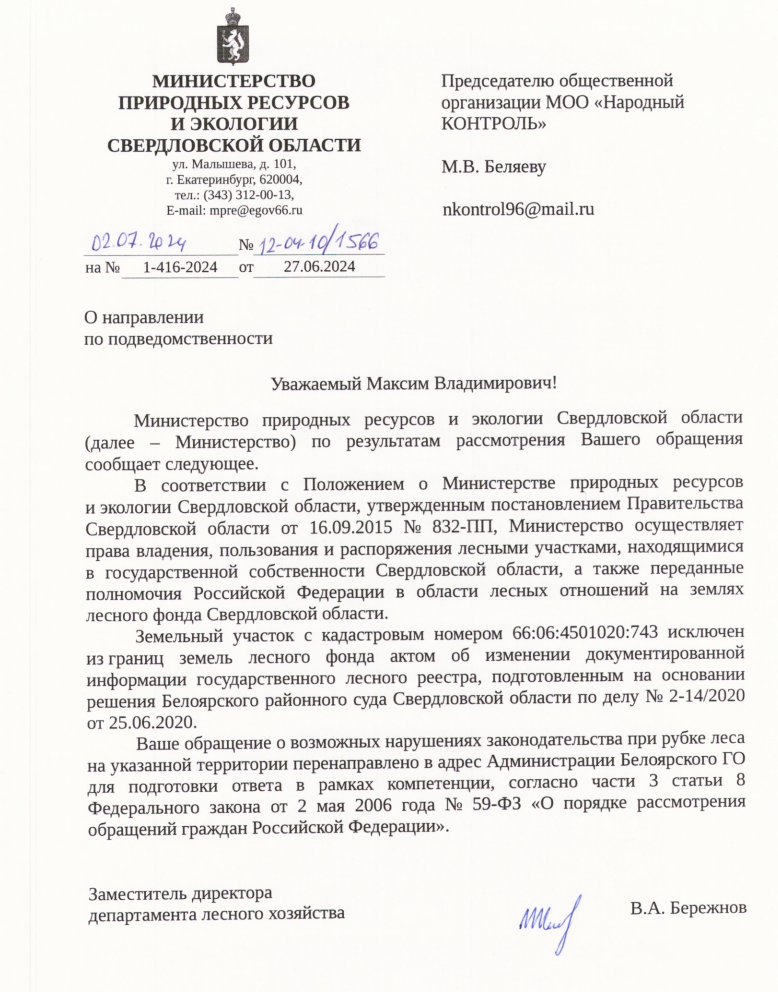 МИНИСТЕРСТВО ПРИРОДНЫХ РЕСУРСОВ И ЭКОЛОГИИ СВЕРДЛОВСКОЙ ОБЛАСТИ
ул. Малышева, д. 101,
г. Екатеринбург, 620004,
тел.: (343) 312-00-13,
E-mail: mpre@egov66.ru

02.07.2024 № 12-04-10/1566
на № 1-416-2024 от 27.06.2024

Председателю общественной организации МОО «Народный КОНТРОЛЬ»

М.В. Беляеву

nkontrol96@mail.ru

О направлении
по подведомственности

Уважаемый Максим Владимирович!

Министерство природных ресурсов и экологии Свердловской области (далее – Министерство) по результатам рассмотрения Вашего обращения сообщает следующее.

В соответствии с Положением о Министерстве природных ресурсов и экологии Свердловской области, утвержденным постановлением Правительства Свердловской области от 16.09.2015 № 832-ПП, Министерство осуществляет права владения, пользования и распоряжения лесными участками, находящимися в государственной собственности Свердловской области, а также переданные полномочия Российской Федерации в области лесных отношений на землях лесного фонда Свердловской области.

Земельный участок с кадастровым номером 66:06:4501020:743 исключен из границ земель лесного фонда актом об изменении документированной информации государственного лесного реестра, подготовленным на основании решения Белоярского районного суда Свердловской области по делу № 2-14/2020 от 25.06.2020.

Ваше обращение о возможных нарушениях законодательства при рубке леса на указанной территории перенаправлено в адрес Администрации Белоярского ГО для подготовки ответа в рамках компетенции, согласно части 3 статьи 8 Федерального закона от 2 мая 2006 года № 59-ФЗ «О порядке рассмотрения обращений граждан Российской Федерации».

Заместитель директора
департамента лесного хозяйства

В.А. Бережнов